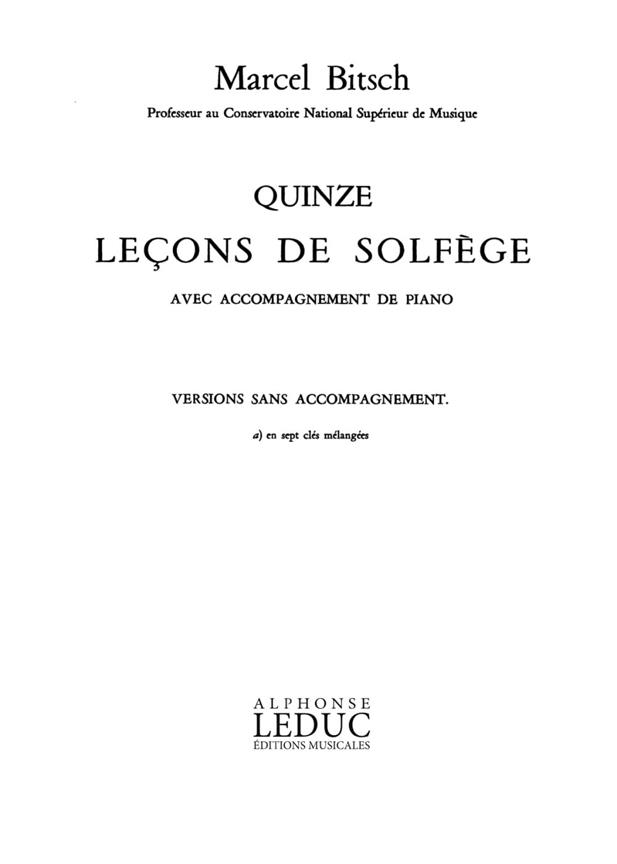 Marcel Bitsch

Professeur au Conservatoire National Supérieur de Musique

QUINZE

LEÇONS DE SOLFÈGE

AVEC ACCOMPAGNEMENT DE PIANO

VERSIONS SANS ACCOMPAGNEMENT.

a) en sept clés mélangées

ALPHONSE
LEDUC
ÉDITIONS MUSICALES